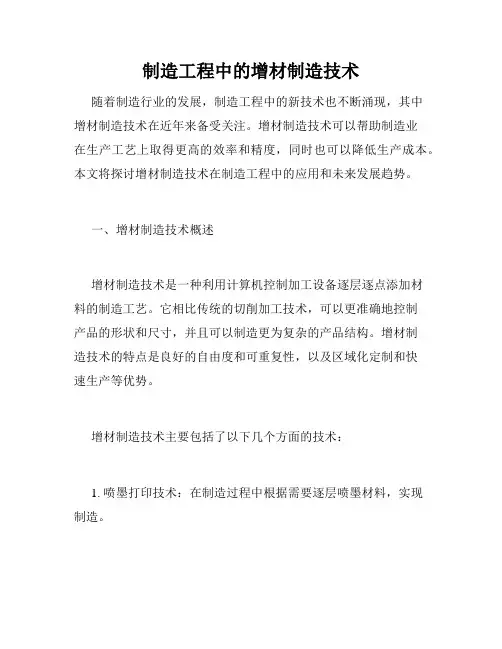 制造工程中的增材制造技术

随着制造行业的发展，制造工程中的新技术也不断涌现，其中增材制造技术在近年来备受关注。增材制造技术可以帮助制造业在生产工艺上取得更高的效率和精度，同时也可以降低生产成本。本文将探讨增材制造技术在制造工程中的应用和未来发展趋势。

一、增材制造技术概述

增材制造技术是一种利用计算机控制加工设备逐层逐点添加材料的制造工艺。它相比传统的切削加工技术，可以更准确地控制产品的形状和尺寸，并且可以制造更为复杂的产品结构。增材制造技术的特点是良好的自由度和可重复性，以及区域化定制和快速生产等优势。

增材制造技术主要包括了以下几个方面的技术：

1. 喷墨打印技术：在制造过程中根据需要逐层喷墨材料，实现制造。